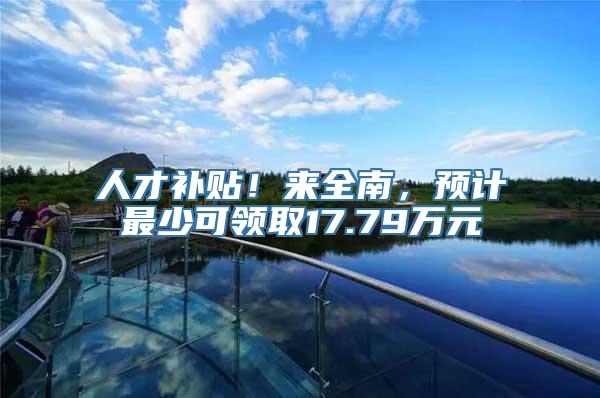 人才补贴！来全南，预计最少可领取17.79万元